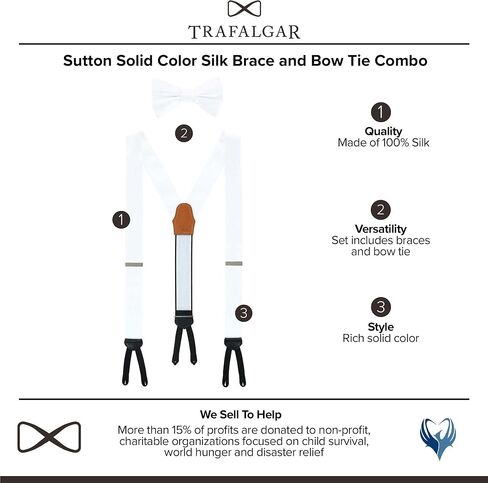 TRAFALGAR

Sutton Solid Color Silk Brace and Bow Tie Combo

2

1

3

1
Quality
Made of 100% Silk

2
Versatility
Set includes braces and bow tie

3
Style
Rich solid color

We Sell To Help
More than 15% of profits are donated to non-profit, charitable organizations focused on child survival, world hunger and disaster relief